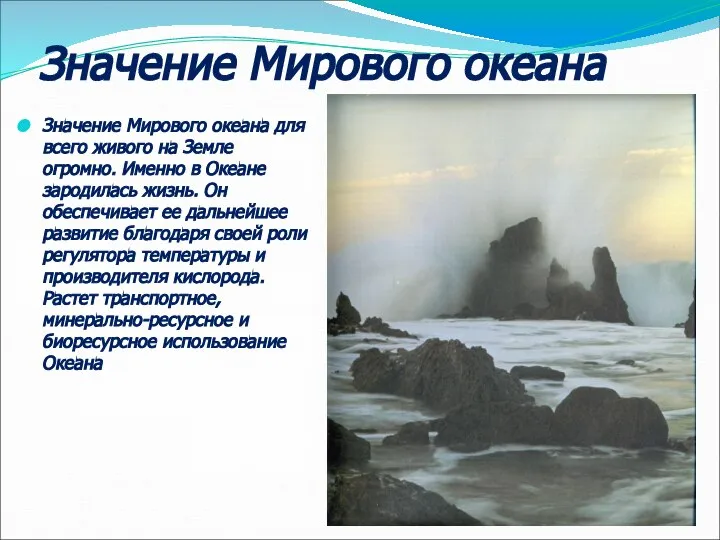 Значение Мирового океана

Значение Мирового океана для всего живого на Земле огромно. Именно в Океане зародилась жизнь. Он обеспечивает ее дальнейшее развитие благодаря своей роли регулятора температуры и производителя кислорода. Растет транспортное, минерально-ресурсное и биоресурсное использование Океана